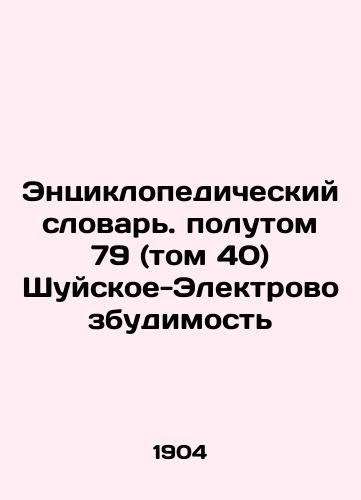 Энциклопедический словарь. полутом 79 (том 40) Шуйское-Электровозбудимость

1904